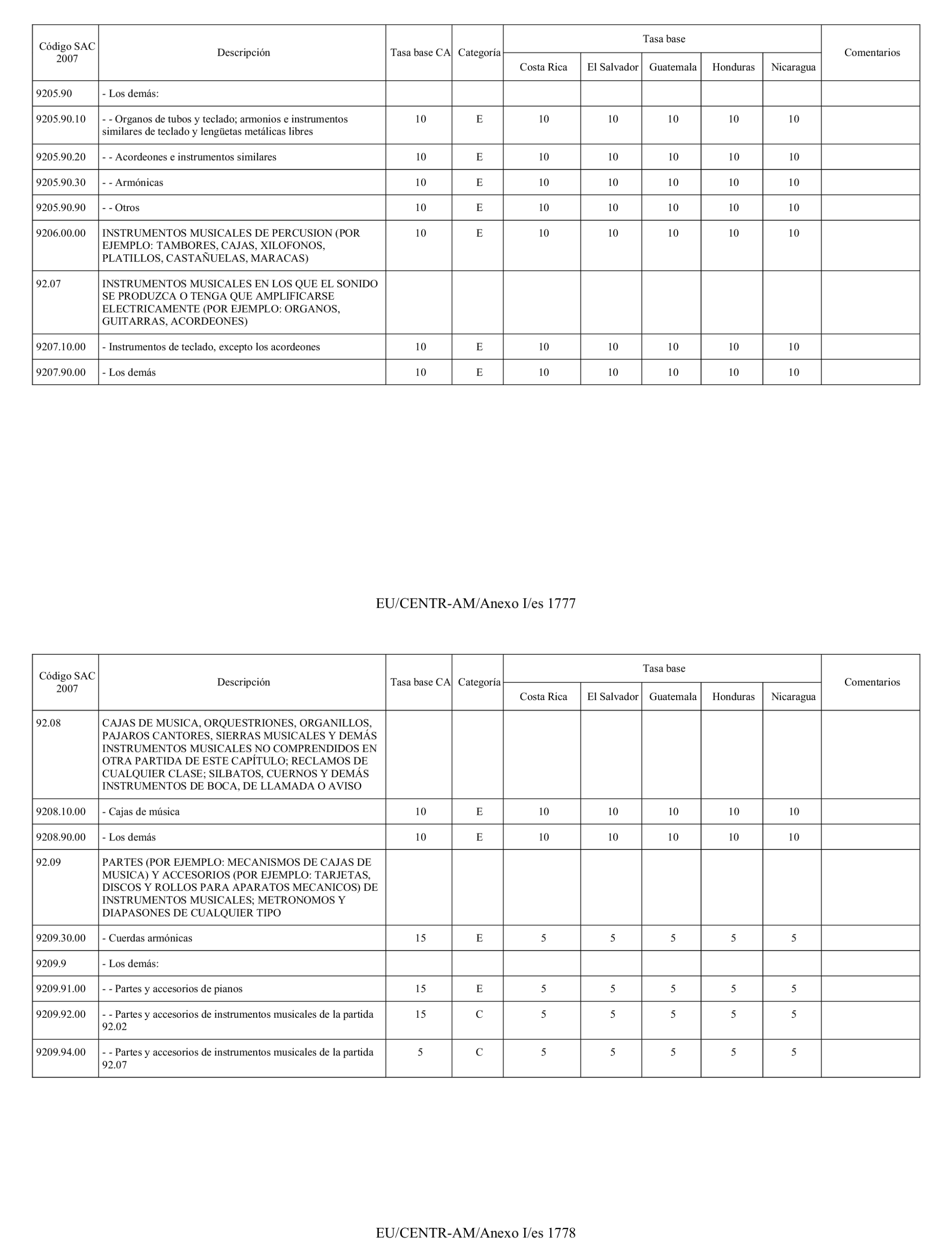 | Código SAC 2007 | Descripción | Tasa base CA | Categoría | Tasa base Costa Rica | Tasa base El Salvador | Tasa base Guatemala | Tasa base Honduras | Tasa base Nicaragua | Comentarios |
|---|---|---|---|---|---|---|---|---|---|
| 9205.90 | - Los demás: | | | | | | | | |
| 9205.90.10 | - - Organos de tubos y teclado; armonios e instrumentos similares de teclado y lengüetas metálicas libres | 10 | E | 10 | 10 | 10 | 10 | 10 | |
| 9205.90.20 | - - Acordeones e instrumentos similares | 10 | E | 10 | 10 | 10 | 10 | 10 | |
| 9205.90.30 | - - Armónicas | 10 | E | 10 | 10 | 10 | 10 | 10 | |
| 9205.90.90 | - - Otros | 10 | E | 10 | 10 | 10 | 10 | 10 | |
| 9206.00.00 | INSTRUMENTOS MUSICALES DE PERCUSION (POR EJEMPLO: TAMBORES, CAJAS, XILOFONOS, PLATILLOS, CASTAÑUELAS, MARACAS) | 10 | E | 10 | 10 | 10 | 10 | 10 | |
| 92.07 | INSTRUMENTOS MUSICALES EN LOS QUE EL SONIDO SE PRODUZCA O TENGA QUE AMPLIFICARSE ELECTRICAMENTE (POR EJEMPLO: ORGANOS, GUITARRAS, ACORDEONES) | | | | | | | | |
| 9207.10.00 | - Instrumentos de teclado, excepto los acordeones | 10 | E | 10 | 10 | 10 | 10 | 10 | |
| 9207.90.00 | - Los demás | 10 | E | 10 | 10 | 10 | 10 | 10 | |

EU/CENTR-AM/Anexo I/es 1777

| Código SAC 2007 | Descripción | Tasa base CA | Categoría | Tasa base Costa Rica | Tasa base El Salvador | Tasa base Guatemala | Tasa base Honduras | Tasa base Nicaragua | Comentarios |
|---|---|---|---|---|---|---|---|---|---|
| 92.08 | CAJAS DE MUSICA, ORQUESTRIONES, ORGANILLOS, PAJAROS CANTORES, SIERRAS MUSICALES Y DEMÁS INSTRUMENTOS MUSICALES NO COMPRENDIDOS EN OTRA PARTIDA DE ESTE CAPÍTULO; RECLAMOS DE CUALQUIER CLASE; SILBATOS, CUERNOS Y DEMÁS INSTRUMENTOS DE BOCA, DE LLAMADA O AVISO | | | | | | | | |
| 9208.10.00 | - Cajas de música | 10 | E | 10 | 10 | 10 | 10 | 10 | |
| 9208.90.00 | - Los demás | 10 | E | 10 | 10 | 10 | 10 | 10 | |
| 92.09 | PARTES (POR EJEMPLO: MECANISMOS DE CAJAS DE MUSICA) Y ACCESORIOS (POR EJEMPLO: TARJETAS, DISCOS Y ROLLOS PARA APARATOS MECANICOS) DE INSTRUMENTOS MUSICALES; METRONOMOS Y DIAPASONES DE CUALQUIER TIPO | | | | | | | | |
| 9209.30.00 | - Cuerdas armónicas | 15 | E | 5 | 5 | 5 | 5 | 5 | |
| 9209.9 | - Los demás: | | | | | | | | |
| 9209.91.00 | - - Partes y accesorios de pianos | 15 | E | 5 | 5 | 5 | 5 | 5 | |
| 9209.92.00 | - - Partes y accesorios de instrumentos musicales de la partida 92.02 | 15 | C | 5 | 5 | 5 | 5 | 5 | |
| 9209.94.00 | - - Partes y accesorios de instrumentos musicales de la partida 92.07 | 5 | C | 5 | 5 | 5 | 5 | 5 | |

EU/CENTR-AM/Anexo I/es 1778